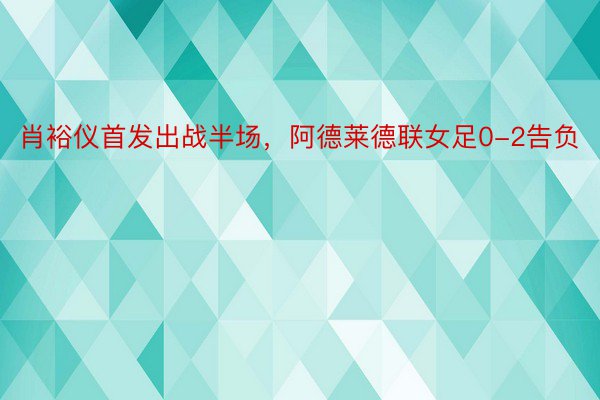 肖裕仪首发出战半场，阿德莱德联女足0-2告负